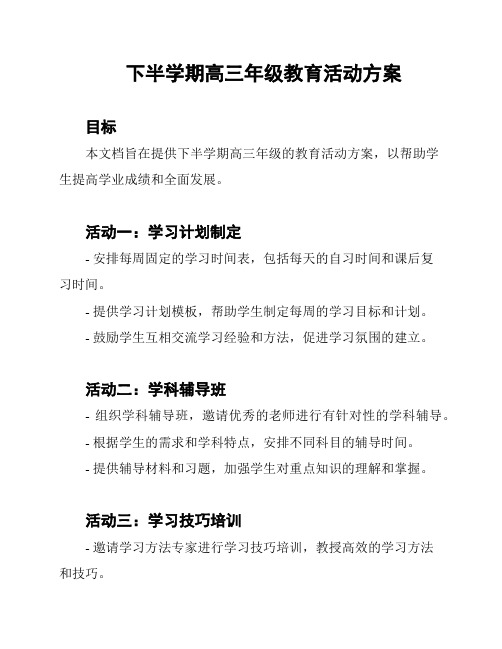 下半学期高三年级教育活动方案

目标

本文档旨在提供下半学期高三年级的教育活动方案，以帮助学生提高学业成绩和全面发展。

活动一：学习计划制定

- 安排每周固定的学习时间表，包括每天的自习时间和课后复习时间。

- 提供学习计划模板，帮助学生制定每周的学习目标和计划。

- 鼓励学生互相交流学习经验和方法，促进学习氛围的建立。

活动二：学科辅导班

- 组织学科辅导班，邀请优秀的老师进行有针对性的学科辅导。

- 根据学生的需求和学科特点，安排不同科目的辅导时间。

- 提供辅导材料和习题，加强学生对重点知识的理解和掌握。

活动三：学习技巧培训

- 邀请学习方法专家进行学习技巧培训，教授高效的学习方法和技巧。